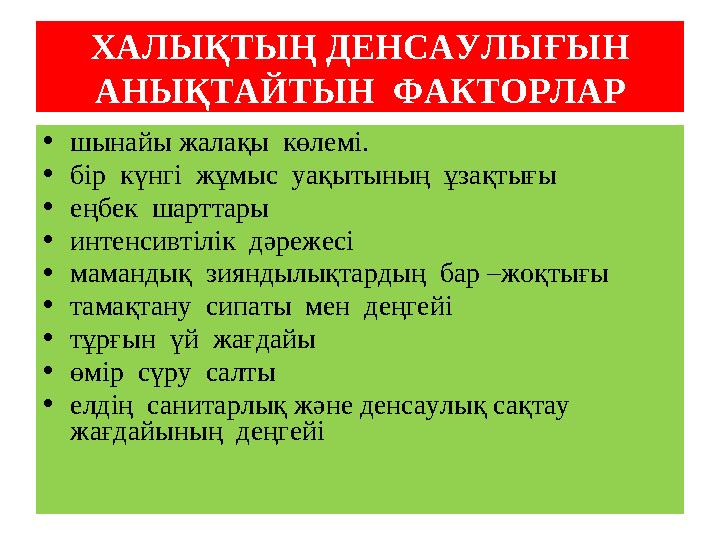 ХАЛЫҚТЫҢ ДЕНСАУЛЫҒЫН АНЫҚТАЙТЫН ФАКТОРЛАР

• шынайы жалақы көлемі.
• бір күнгі жұмыс уақытының ұзақтығы
• еңбек шарттары
• интенсивтілік дәрежесі
• мамандық зияндылықтардың бар –жоқтығы
• тамақтану сипаты мен деңгейі
• тұрғын үй жағдайы
• өмір сүру салты
• елдің санитарлық және денсаулық сақтау жағдайының деңгейі